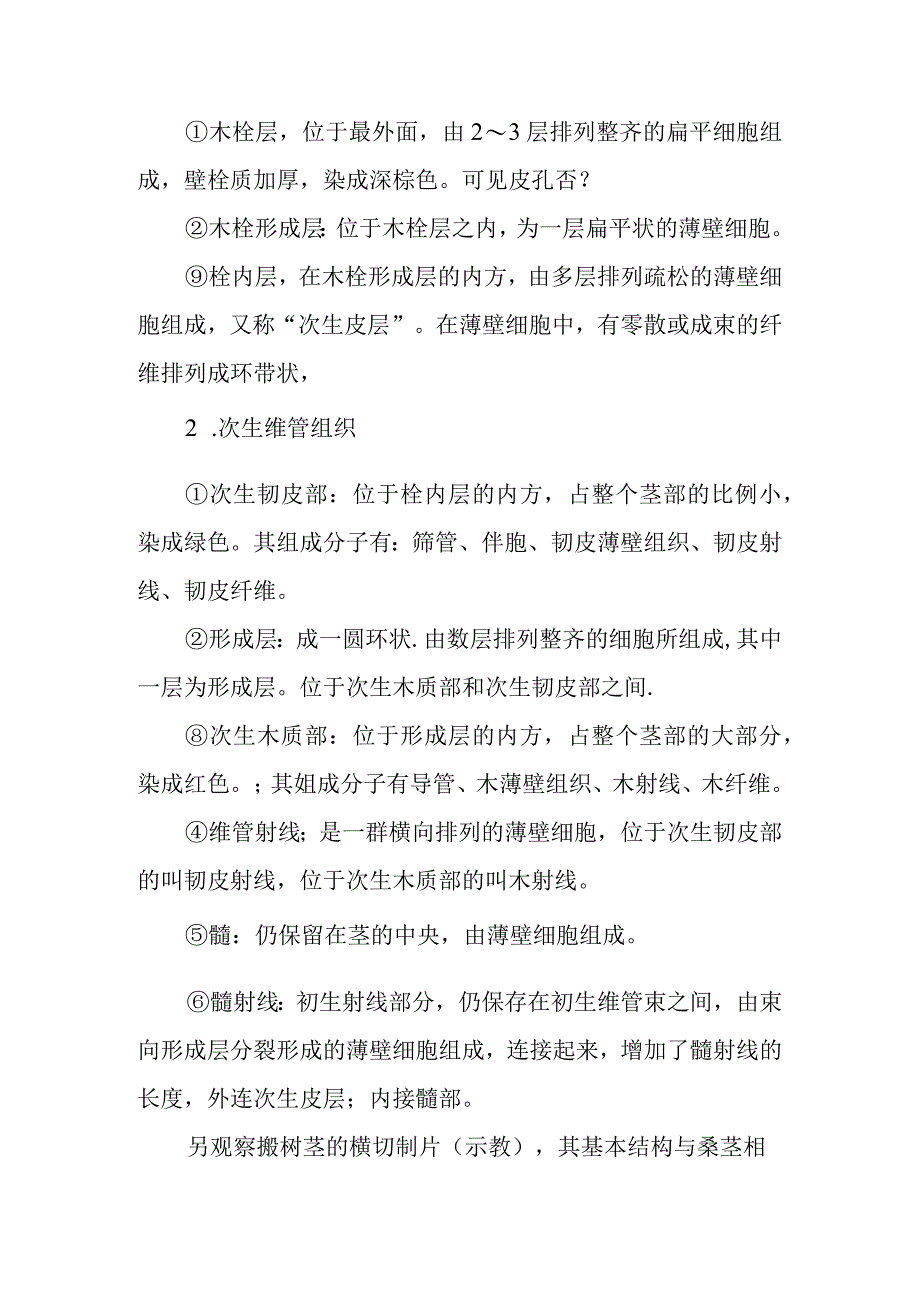 ①木栓层，位于最外面，由2～3层排列整齐的扁平细胞组成，壁栓质加厚，染成深棕色。可见皮孔否？

②木栓形成层:位于木栓层之内，为一层扁平状的薄壁细胞。

⑨栓内层，在木栓形成层的内方，由多层排列疏松的薄壁细胞组成，又称“次生皮层”。在薄壁细胞中，有零散或成束的纤维排列成环带状，

2 .次生维管组织

①次生韧皮部：位于栓内层的内方，占整个茎部的比例小，染成绿色。其组成分子有：筛管、伴胞、韧皮薄壁组织、韧皮射线、韧皮纤维。

②形成层：成一圆环状.由数层排列整齐的细胞所组成,其中一层为形成层。位于次生木质部和次生韧皮部之间.

⑧次生木质部：位于形成层的内方，占整个茎部的大部分，染成红色。；其姐成分子有导管、木薄壁组织、木射线、木纤维。

④维管射线；是一群横向排列的薄壁细胞，位于次生韧皮部的叫韧皮射线，位于次生木质部的叫木射线。

⑤髓：仍保留在茎的中央，由薄壁细胞组成。

⑥髓射线:初生射线部分，仍保存在初生维管束之间，由束向形成层分裂形成的薄壁细胞组成，连接起来，增加了髓射线的长度，外连次生皮层；内接髓部。

另观察搬树茎的横切制片（示教），其基本结构与桑茎相